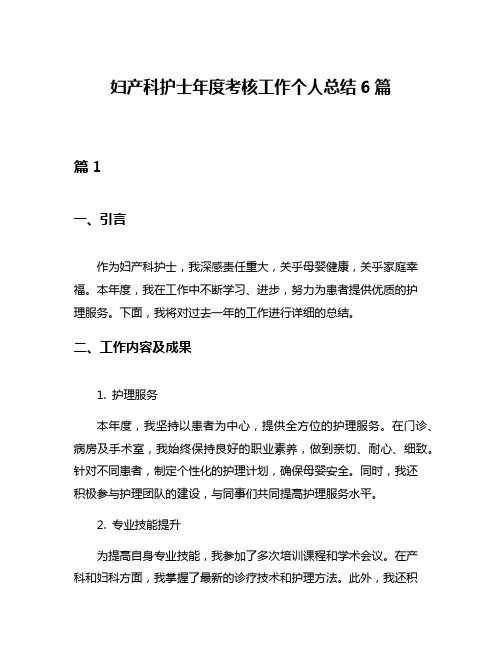 妇产科护士年度考核工作个人总结 6 篇

篇 1

一、引言

作为妇产科护士，我深感责任重大，关乎母婴健康，关乎家庭幸福。本年度，我在工作中不断学习、进步，努力为患者提供优质的护理服务。下面，我将对过去一年的工作进行详细的总结。

二、工作内容及成果

1. 护理服务

本年度，我坚持以患者为中心，提供全方位的护理服务。在门诊、病房及手术室，我始终保持良好的职业素养，做到亲切、耐心、细致。针对不同患者，制定个性化的护理计划，确保母婴安全。同时，我还积极参与护理团队的建设，与同事们共同提高护理服务水平。

2. 专业技能提升

为提高自身专业技能，我参加了多次培训课程和学术会议。在产科和妇科方面，我掌握了最新的诊疗技术和护理方法。此外，我还积